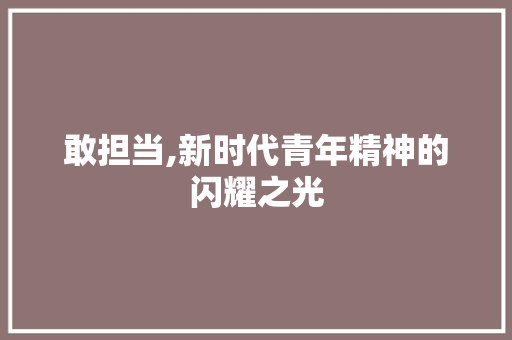 敢担当,新时代青年精神的闪耀之光